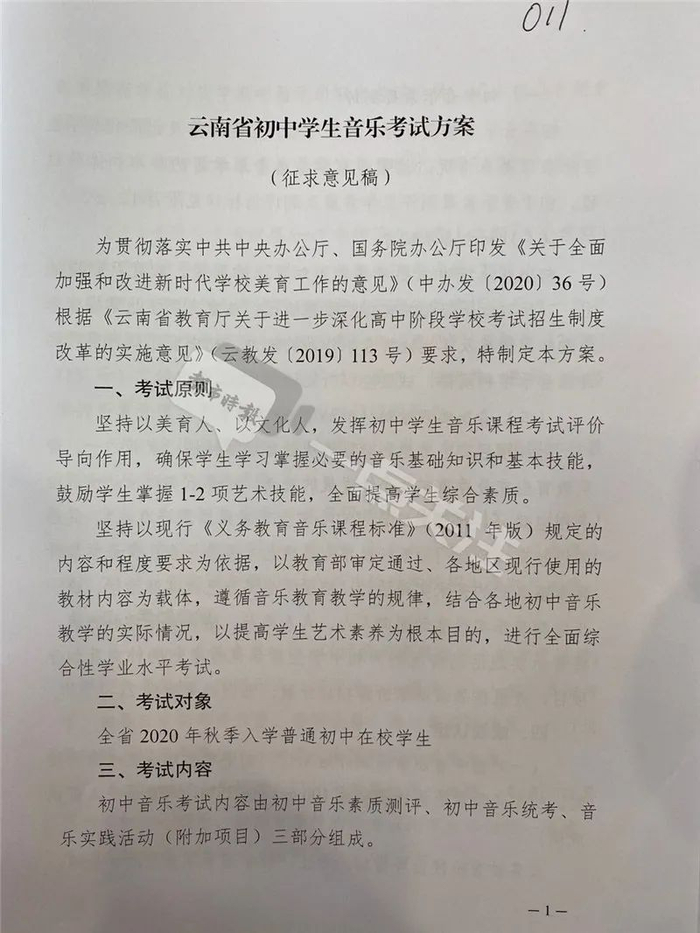 011

云南省初中学生音乐考试方案

（征求意见稿）

为贯彻落实中共中央办公厅、国务院办公厅印发《关于全面加强和改进新时代学校美育工作的意见》（中办发〔2020〕36号）根据《云南省教育厅关于进一步深化高中阶段学校考试招生制度改革的实施意见》（云教发〔2019〕113号）要求，特制定本方案。

一、考试原则

坚持以美育人、以文化人，发挥初中学生音乐课程考试评价导向作用，确保学生学习掌握必要的音乐基础知识和基本技能，鼓励学生掌握1-2项艺术技能，全面提高学生综合素质。

坚持以现行《义务教育音乐课程标准》（2011年版）规定的内容和程度要求为依据，以教育部审定通过、各地区现行使用的教材内容为载体，遵循音乐教育教学的规律，结合各地初中音乐教学的实际情况，以提高学生艺术素养为根本目的，进行全面综合性学业水平考试。

二、考试对象

全省2020年秋季入学普通初中在校学生

三、考试内容

初中音乐考试内容由初中音乐素质测评、初中音乐统考、音乐实践活动（附加项目）三部分组成。

—1—